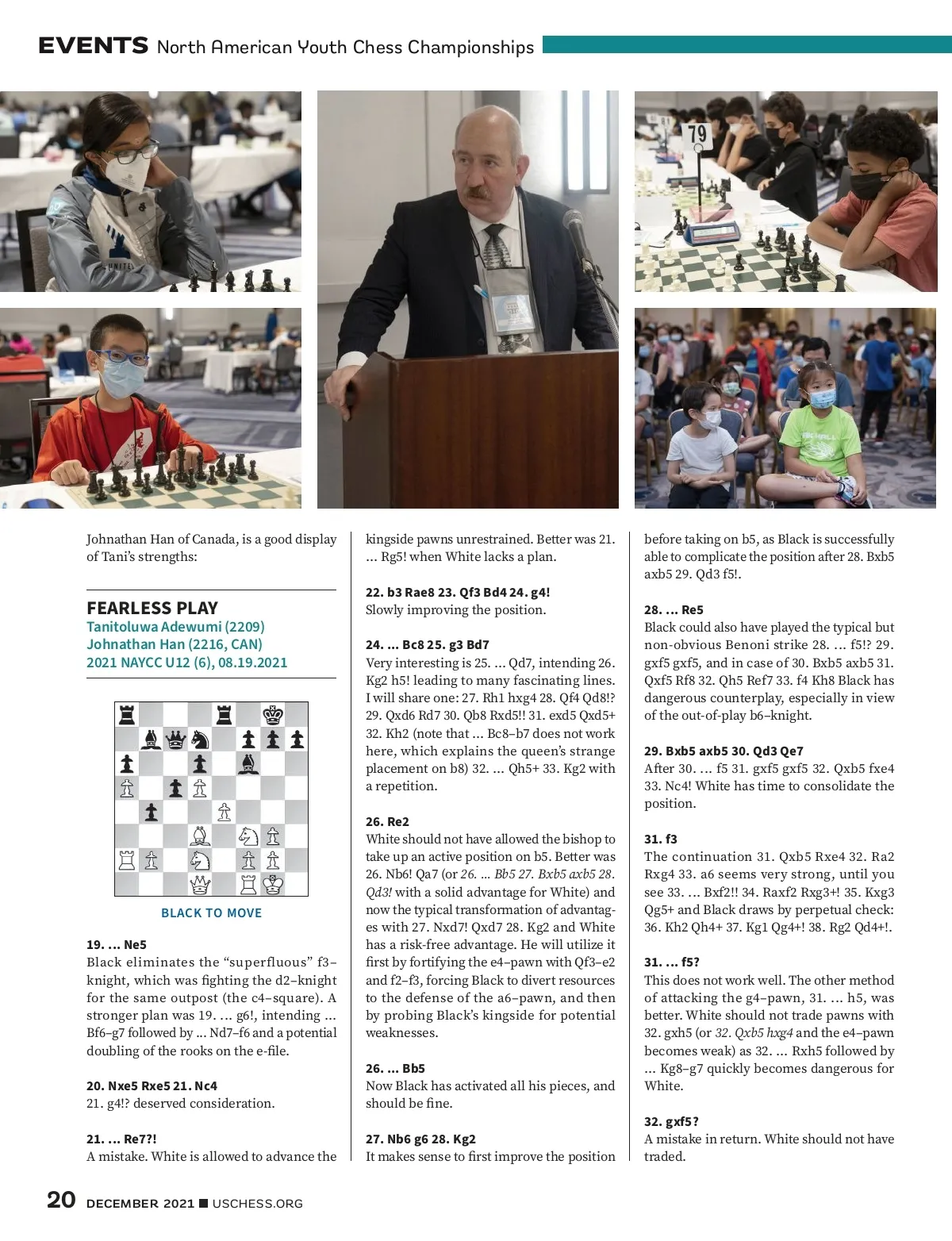 EVENTS North American Youth Chess Championships

79

Johnathan Han of Canada, is a good display of Tani's strengths:

FEARLESS PLAY
Tanitoluwa Adewumi (2209)
Johnathan Han (2216, CAN)
2021 NAYCC U12 (6), 08.19.2021

BLACK TO MOVE

19. ... Ne5
Black eliminates the "superfluous" f3–knight, which was fighting the d2–knight for the same outpost (the c4–square). A stronger plan was 19. ... g6!, intending ... Bf6–g7 followed by ... Nd7–f6 and a potential doubling of the rooks on the e-file.

20. Nxe5 Rxe5 21. Nc4
21. g4!? deserved consideration.

21. ... Re7?!
A mistake. White is allowed to advance the kingside pawns unrestrained. Better was 21. ... Rg5! when White lacks a plan.

22. b3 Rae8 23. Qf3 Bd4 24. g4!
Slowly improving the position.

24. ... Bc8 25. g3 Bd7
Very interesting is 25. ... Qd7, intending 26. Kg2 h5! leading to many fascinating lines. I will share one: 27. Rh1 hxg4 28. Qf4 Qd8!? 29. Qxd6 Rd7 30. Qb8 Rxd5!! 31. exd5 Qxd5+ 32. Kh2 (note that ... Bc8–b7 does not work here, which explains the queen's strange placement on b8) 32. ... Qh5+ 33. Kg2 with a repetition.

26. Re2
White should not have allowed the bishop to take up an active position on b5. Better was 26. Nb6! Qa7 (or 26. ... Bb5 27. Bxb5 axb5 28. Qd3! with a solid advantage for White) and now the typical transformation of advantages with 27. Nxd7! Qxd7 28. Kg2 and White has a risk-free advantage. He will utilize it first by fortifying the e4–pawn with Qf3–e2 and f2–f3, forcing Black to divert resources to the defense of the a6–pawn, and then by probing Black's kingside for potential weaknesses.

26. ... Bb5
Now Black has activated all his pieces, and should be fine.

27. Nb6 g6 28. Kg2
It makes sense to first improve the position before taking on b5, as Black is successfully able to complicate the position after 28. Bxb5 axb5 29. Qd3 f5!.

28. ... Re5
Black could also have played the typical but non-obvious Benoni strike 28. ... f5!? 29. gxf5 gxf5, and in case of 30. Bxb5 axb5 31. Qxf5 Rf8 32. Qh5 Ref7 33. f4 Kh8 Black has dangerous counterplay, especially in view of the out-of-play b6–knight.

29. Bxb5 axb5 30. Qd3 Qe7
After 30. ... f5 31. gxf5 gxf5 32. Qxb5 fxe4 33. Nc4! White has time to consolidate the position.

31. f3
The continuation 31. Qxb5 Rxe4 32. Ra2 Rxg4 33. a6 seems very strong, until you see 33. ... Bxf2!! 34. Raxf2 Rxg3+! 35. Kxg3 Qg5+ and Black draws by perpetual check: 36. Kh2 Qh4+ 37. Kg1 Qg4+! 38. Rg2 Qd4+!.

31. ... f5?
This does not work well. The other method of attacking the g4–pawn, 31. ... h5, was better. White should not trade pawns with 32. gxh5 (or 32. Qxb5 hxg4 and the e4–pawn becomes weak) as 32. ... Rxh5 followed by ... Kg8–g7 quickly becomes dangerous for White.

32. gxf5?
A mistake in return. White should not have traded.

20 DECEMBER 2021 ■ USCHESS.ORG